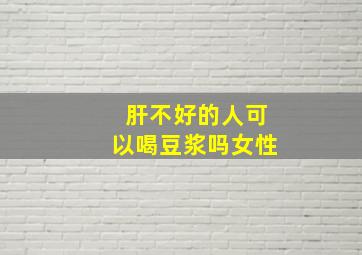 肝不好的人可以喝豆浆吗女性